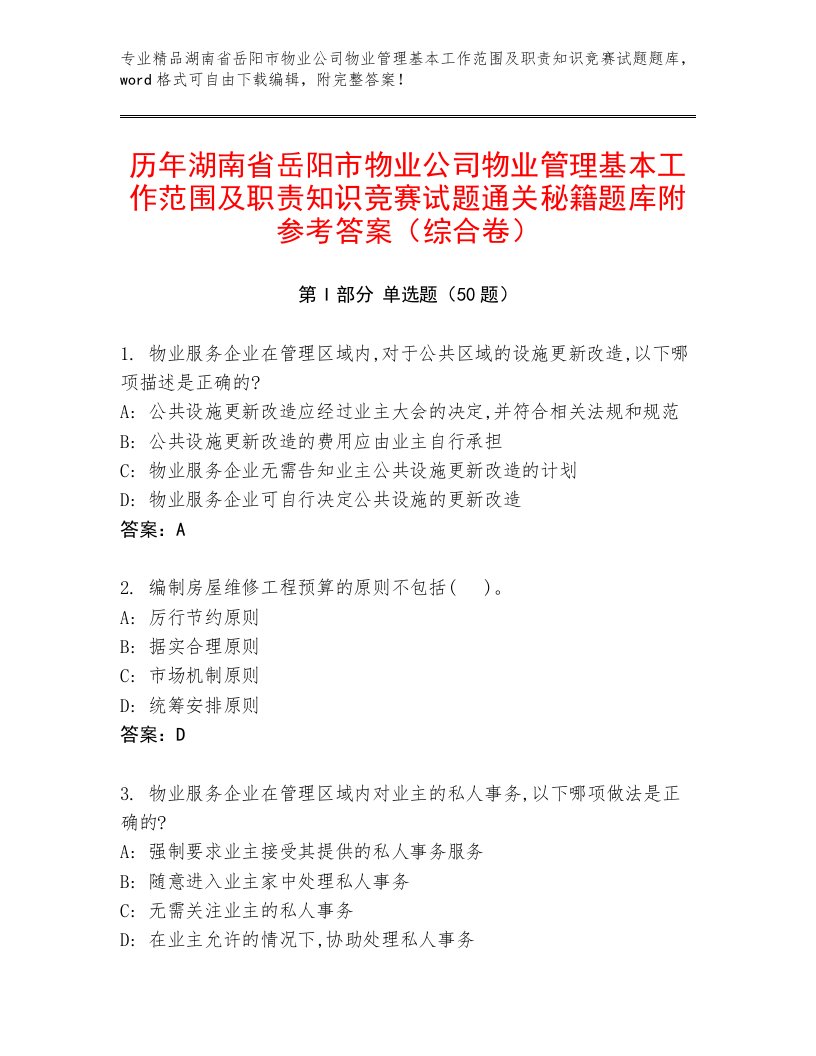 专业精品湖南省岳阳市物业公司物业管理基本工作范围及职责知识竞赛试题题库，word 格式可自由下载编辑，附完整答案！

历年湖南省岳阳市物业公司物业管理基本工作范围及职责知识竞赛试题通关秘籍题库附参考答案（综合卷）

第 I 部分 单选题（50 题）

1. 物业服务企业在管理区域内,对于公共区域的设施更新改造,以下哪项描述是正确的?
A: 公共设施更新改造应经过业主大会的决定,并符合相关法规和规范
B: 公共设施更新改造的费用应由业主自行承担
C: 物业服务企业无需告知业主公共设施更新改造的计划
D: 物业服务企业可自行决定公共设施的更新改造
答案：A

2. 编制房屋维修工程预算的原则不包括(　)。
A: 厉行节约原则
B: 据实合理原则
C: 市场机制原则
D: 统筹安排原则
答案：D

3. 物业服务企业在管理区域内对业主的私人事务,以下哪项做法是正确的?
A: 强制要求业主接受其提供的私人事务服务
B: 随意进入业主家中处理私人事务
C: 无需关注业主的私人事务
D: 在业主允许的情况下,协助处理私人事务